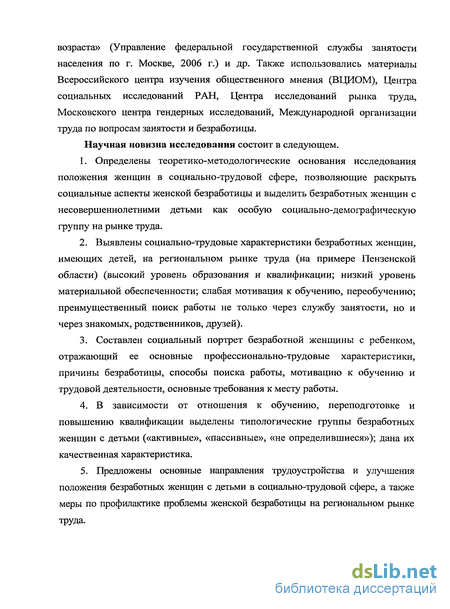 возраста» (Управление федеральной государственной службы занятости населения по г. Москве, 2006 г.) и др. Также использовались материалы Всероссийского центра изучения общественного мнения (ВЦИОМ), Центра социальных исследований РАН, Центра исследований рынка труда, Московского центра гендерных исследований, Международной организации труда по вопросам занятости и безработицы.

Научная новизна исследования состоит в следующем.

1. Определены теоретико-методологические основания исследования положения женщин в социально-трудовой сфере, позволяющие раскрыть социальные аспекты женской безработицы и выделить безработных женщин с несовершеннолетними детьми как особую социально-демографическую группу на рынке труда.

2. Выявлены социально-трудовые характеристики безработных женщин, имеющих детей, на региональном рынке труда (на примере Пензенской области) (высокий уровень образования и квалификации; низкий уровень материальной обеспеченности; слабая мотивация к обучению, переобучению; преимущественный поиск работы не только через службу занятости, но и через знакомых, родственников, друзей).

3. Составлен социальный портрет безработной женщины с ребенком, отражающий ее основные профессионально-трудовые характеристики, причины безработицы, способы поиска работы, мотивацию к обучению и трудовой деятельности, основные требования к месту работы.

4. В зависимости от отношения к обучению, переподготовке и повышению квалификации выделены типологические группы безработных женщин с детьми («активные», «пассивные», «не определившиеся»); дана их качественная характеристика.

5. Предложены основные направления трудоустройства и улучшения положения безработных женщин с детьми в социально-трудовой сфере, а также меры по профилактике проблемы женской безработицы на региональном рынке труда.

dsLib.net
библиотека диссертаций